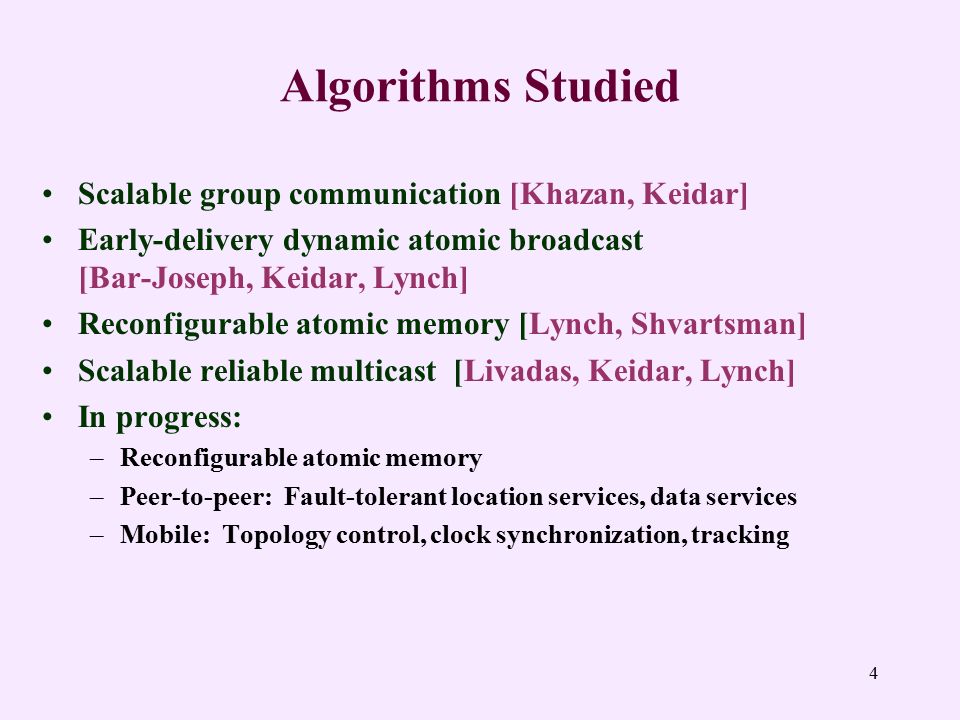 Algorithms Studied

• Scalable group communication [Khazan, Keidar]
• Early-delivery dynamic atomic broadcast [Bar-Joseph, Keidar, Lynch]
• Reconfigurable atomic memory [Lynch, Shvartsman]
• Scalable reliable multicast [Livadas, Keidar, Lynch]
• In progress:
  – Reconfigurable atomic memory
  – Peer-to-peer: Fault-tolerant location services, data services
  – Mobile: Topology control, clock synchronization, tracking

4